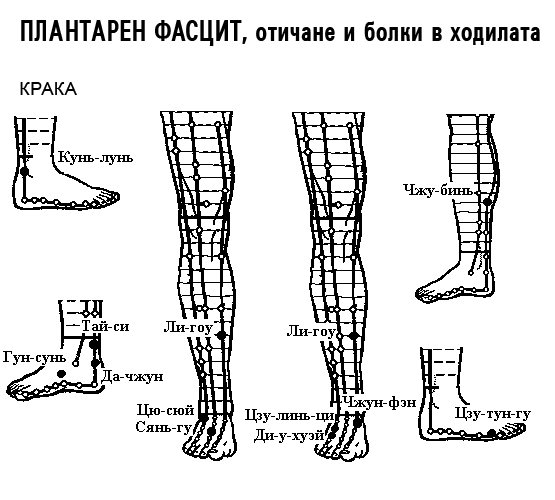 ПЛАНТАРЕН ФАСЦИТ, отичане и болки в ходилата

КРАКА

Кунь-лунь

Тай-си

Гун-сунь

Да-чжун

Ли-гоу

Цю-сюй

Сянь-гу

Ли-гоу

Чжун-фэн

Цзу-линь-ци

Ди-у-хуэй

Чжу-бинь

Цзу-тун-гу